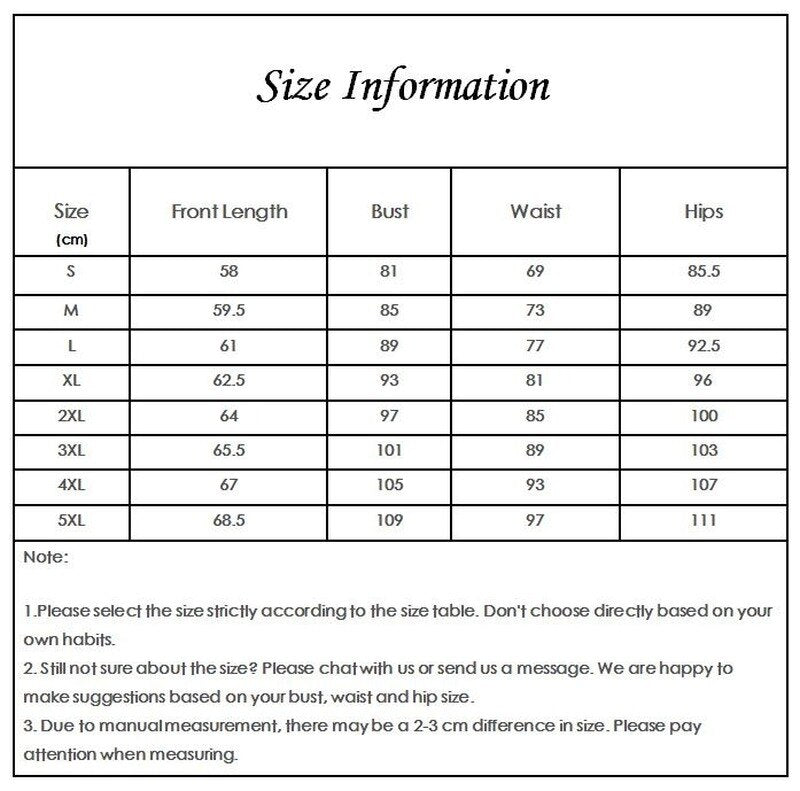 Size Information

| Size (cm) | Front Length | Bust | Waist | Hips |
|---|---|---|---|---|
| S | 58 | 81 | 69 | 85.5 |
| M | 59.5 | 85 | 73 | 89 |
| L | 61 | 89 | 77 | 92.5 |
| XL | 62.5 | 93 | 81 | 96 |
| 2XL | 64 | 97 | 85 | 100 |
| 3XL | 65.5 | 101 | 89 | 103 |
| 4XL | 67 | 105 | 93 | 107 |
| 5XL | 68.5 | 109 | 97 | 111 |

Note:

1.Please select the size strictly according to the size table. Don't choose directly based on your own habits.
2. Still not sure about the size? Please chat with us or send us a message. We are happy to make suggestions based on your bust, waist and hip size.
3. Due to manual measurement, there may be a 2-3 cm difference in size. Please pay attention when measuring.